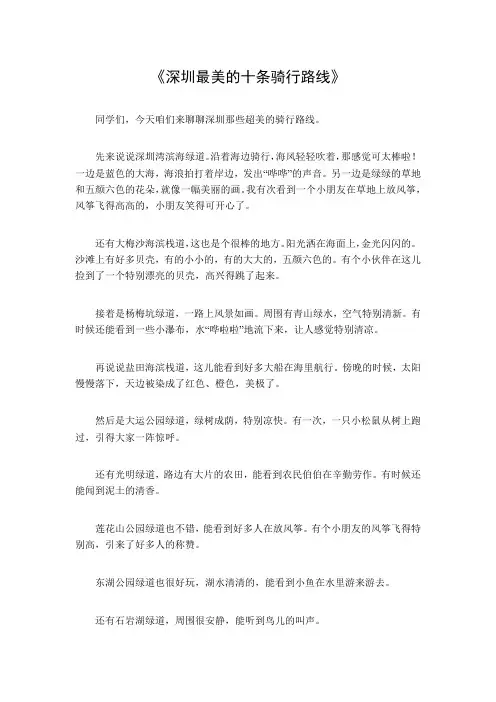 《深圳最美的十条骑行路线》

同学们，今天咱们来聊聊深圳那些超美的骑行路线。

先来说说深圳湾滨海绿道。沿着海边骑行，海风轻轻吹着，那感觉可太棒啦！一边是蓝色的大海，海浪拍打着岸边，发出“哗哗”的声音。另一边是绿绿的草地和五颜六色的花朵，就像一幅美丽的画。我有次看到一个小朋友在草地上放风筝，风筝飞得高高的，小朋友笑得可开心了。

还有大梅沙海滨栈道，这也是个很棒的地方。阳光洒在海面上，金光闪闪的。沙滩上有好多贝壳，有的小小的，有的大大的，五颜六色的。有个小伙伴在这儿捡到了一个特别漂亮的贝壳，高兴得跳了起来。

接着是杨梅坑绿道，一路上风景如画。周围有青山绿水，空气特别清新。有时候还能看到一些小瀑布，水“哗啦啦”地流下来，让人感觉特别清凉。

再说说盐田海滨栈道，这儿能看到好多大船在海里航行。傍晚的时候，太阳慢慢落下，天边被染成了红色、橙色，美极了。

然后是大运公园绿道，绿树成荫，特别凉快。有一次，一只小松鼠从树上跑过，引得大家一阵惊呼。

还有光明绿道，路边有大片的农田，能看到农民伯伯在辛勤劳作。有时候还能闻到泥土的清香。

莲花山公园绿道也不错，能看到好多人在放风筝。有个小朋友的风筝飞得特别高，引来了好多人的称赞。

东湖公园绿道也很好玩，湖水清清的，能看到小鱼在水里游来游去。

还有石岩湖绿道，周围很安静，能听到鸟儿的叫声。